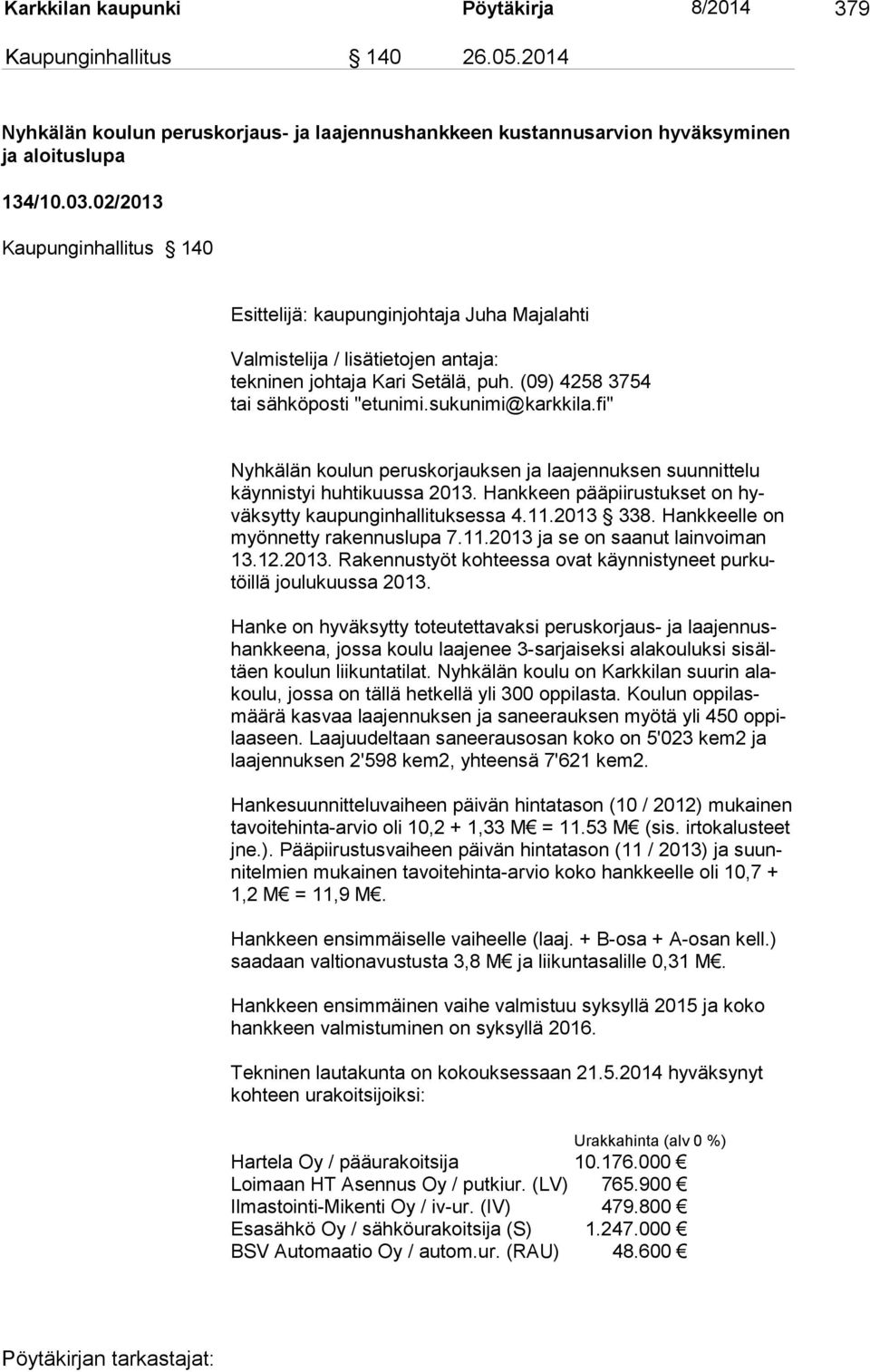 Karkkilan kaupunki Pöytäkirja 8/2014 379

Kaupunginhallitus § 140 26.05.2014

Nyhkälän koulun peruskorjaus- ja laajennushankkeen kustannusarvion hyväksyminen ja aloituslupa

134/10.03.02/2013

Kaupunginhallitus § 140

Esittelijä: kaupunginjohtaja Juha Majalahti

Valmistelija / lisätietojen antaja:
tekninen johtaja Kari Setälä, puh. (09) 4258 3754
tai sähköposti "etunimi.sukunimi@karkkila.fi"

Nyhkälän koulun peruskorjauksen ja laajennuksen suunnittelu käynnistyi huhtikuussa 2013. Hankkeen pääpiirustukset on hyväksytty kaupunginhallituksessa 4.11.2013 § 338. Hankkeelle on myönnetty rakennuslupa 7.11.2013 ja se on saanut lainvoiman 13.12.2013. Rakennustyöt kohteessa ovat käynnistyneet purkutöillä joulukuussa 2013.

Hanke on hyväksytty toteutettavaksi peruskorjaus- ja laajennushankkeena, jossa koulu laajenee 3-sarjaiseksi alakouluksi sisältäen koulun liikuntatilat. Nyhkälän koulu on Karkkilan suurin alakoulu, jossa on tällä hetkellä yli 300 oppilasta. Koulun oppilasmäärä kasvaa laajennuksen ja saneerauksen myötä yli 450 oppilaaseen. Laajuudeltaan saneerausosan koko on 5'023 kem2 ja laajennuksen 2'598 kem2, yhteensä 7'621 kem2.

Hankesuunnitteluvaiheen päivän hintatason (10 / 2012) mukainen tavoitehinta-arvio oli 10,2 + 1,33 M€ = 11.53 M€ (sis. irtokalusteet jne.). Pääpiirustusvaiheen päivän hintatason (11 / 2013) ja suunnitelmien mukainen tavoitehinta-arvio koko hankkeelle oli 10,7 + 1,2 M€ = 11,9 M€.

Hankkeen ensimmäiselle vaiheelle (laaj. + B-osa + A-osan kell.) saadaan valtionavustusta 3,8 M€ ja liikuntasalille 0,31 M€.

Hankkeen ensimmäinen vaihe valmistuu syksyllä 2015 ja koko hankkeen valmistuminen on syksyllä 2016.

Tekninen lautakunta on kokouksessaan 21.5.2014 hyväksynyt kohteen urakoitsijoiksi:

| | Urakkahinta (alv 0 %) |
|---|---|
| Hartela Oy / pääurakoitsija | 10.176.000 € |
| Loimaan HT Asennus Oy / putkiur. (LV) | 765.900 € |
| Ilmastointi-Mikenti Oy / iv-ur. (IV) | 479.800 € |
| Esasähkö Oy / sähköurakoitsija (S) | 1.247.000 € |
| BSV Automaatio Oy / autom.ur. (RAU) | 48.600 € |

Pöytäkirjan tarkastajat: